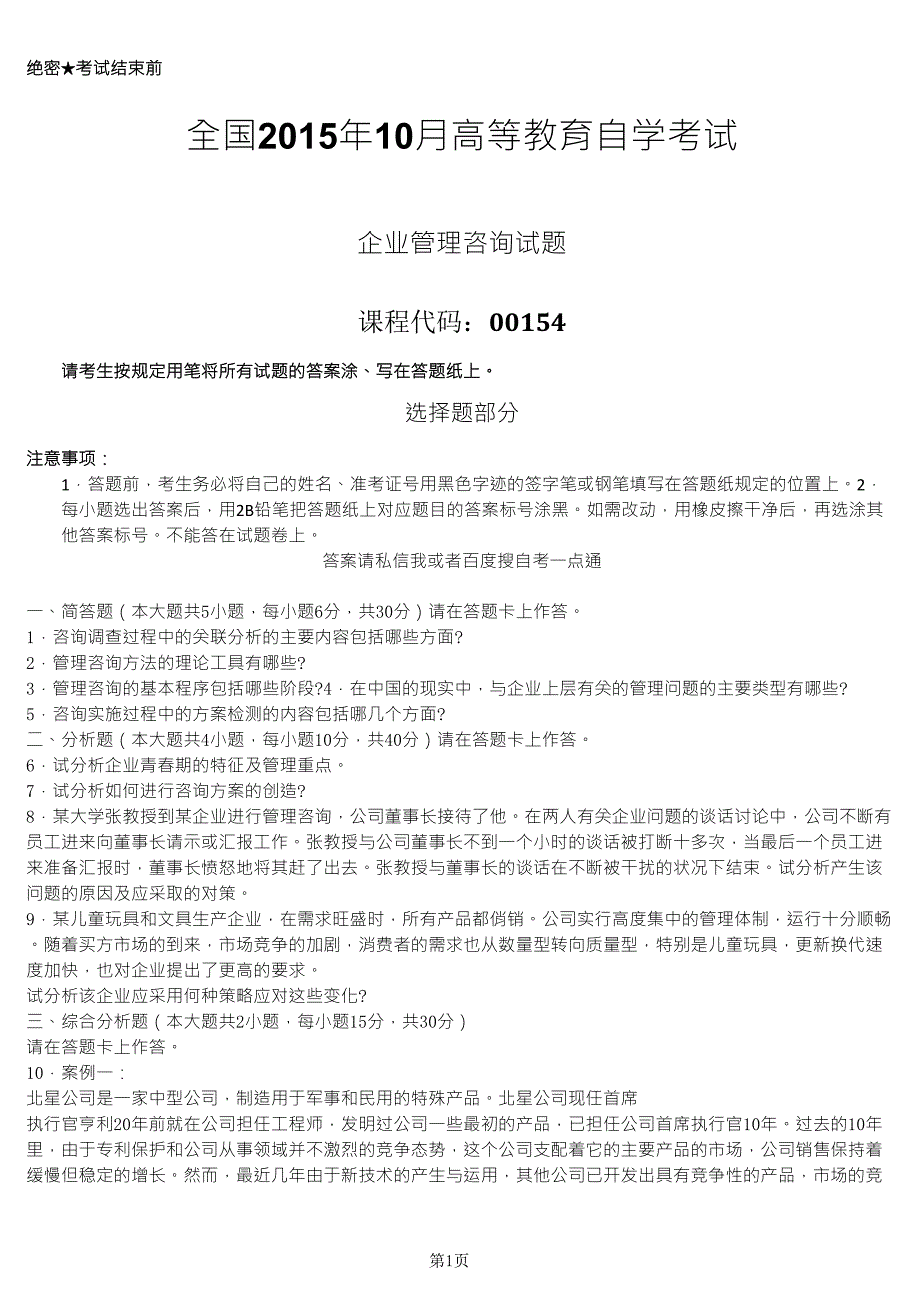 绝密★考试结束前

全国2015年10月高等教育自学考试

企业管理咨询试题

课程代码：00154

请考生按规定用笔将所有试题的答案涂、写在答题纸上。

选择题部分

注意事项：

1．答题前，考生务必将自己的姓名、准考证号用黑色字迹的签字笔或钢笔填写在答题纸规定的位置上。2．每小题选出答案后，用2B铅笔把答题纸上对应题目的答案标号涂黑。如需改动，用橡皮擦干净后，再选涂其他答案标号。不能答在试题卷上。

答案请私信我或者百度搜自考一点通

一、简答题（本大题共5小题，每小题6分，共30分）请在答题卡上作答。
1．咨询调查过程中的关联分析的主要内容包括哪些方面?
2．管理咨询方法的理论工具有哪些?
3．管理咨询的基本程序包括哪些阶段?4．在中国的现实中，与企业上层有关的管理问题的主要类型有哪些?
5．咨询实施过程中的方案检测的内容包括哪几个方面?
二、分析题（本大题共4小题，每小题10分，共40分）请在答题卡上作答。
6．试分析企业青春期的特征及管理重点。
7．试分析如何进行咨询方案的创造?
8．某大学张教授到某企业进行管理咨询，公司董事长接待了他。在两人有关企业问题的谈话讨论中，公司不断有员工进来向董事长请示或汇报工作。张教授与公司董事长不到一个小时的谈话被打断十多次，当最后一个员工进来准备汇报时，董事长愤怒地将其赶了出去。张教授与董事长的谈话在不断被干扰的状况下结束。试分析产生该问题的原因及应采取的对策。
9．某儿童玩具和文具生产企业，在需求旺盛时，所有产品都俏销。公司实行高度集中的管理体制，运行十分顺畅。随着买方市场的到来，市场竞争的加剧，消费者的需求也从数量型转向质量型，特别是儿童玩具，更新换代速度加快，也对企业提出了更高的要求。
试分析该企业应采用何种策略应对这些变化?
三、综合分析题（本大题共2小题，每小题15分，共30分）
请在答题卡上作答。
10．案例一：
北星公司是一家中型公司，制造用于军事和民用的特殊产品。北星公司现任首席
执行官亨利20年前就在公司担任工程师，发明过公司一些最初的产品，已担任公司首席执行官10年。过去的10年里，由于专利保护和公司从事领域并不激烈的竞争态势，这个公司支配着它的主要产品的市场，公司销售保持着缓慢但稳定的增长。然而，最近几年由于新技术的产生与运用，其他公司已开发出具有竞争性的产品，市场的竞

第1页